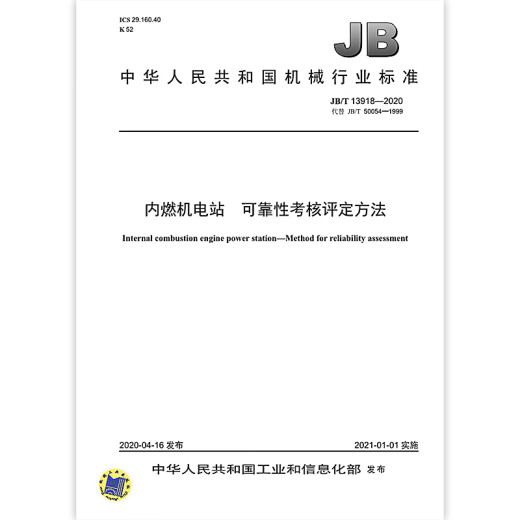 ICS 29.160.40
K 52

JB

中华人民共和国机械行业标准

JB/T 13918—2020
代替 JB/T 50054—1999

内燃机电站　可靠性考核评定方法

Internal combustion engine power station—Method for reliability assessment

2020-04-16 发布

2021-01-01 实施

中华人民共和国工业和信息化部 发布